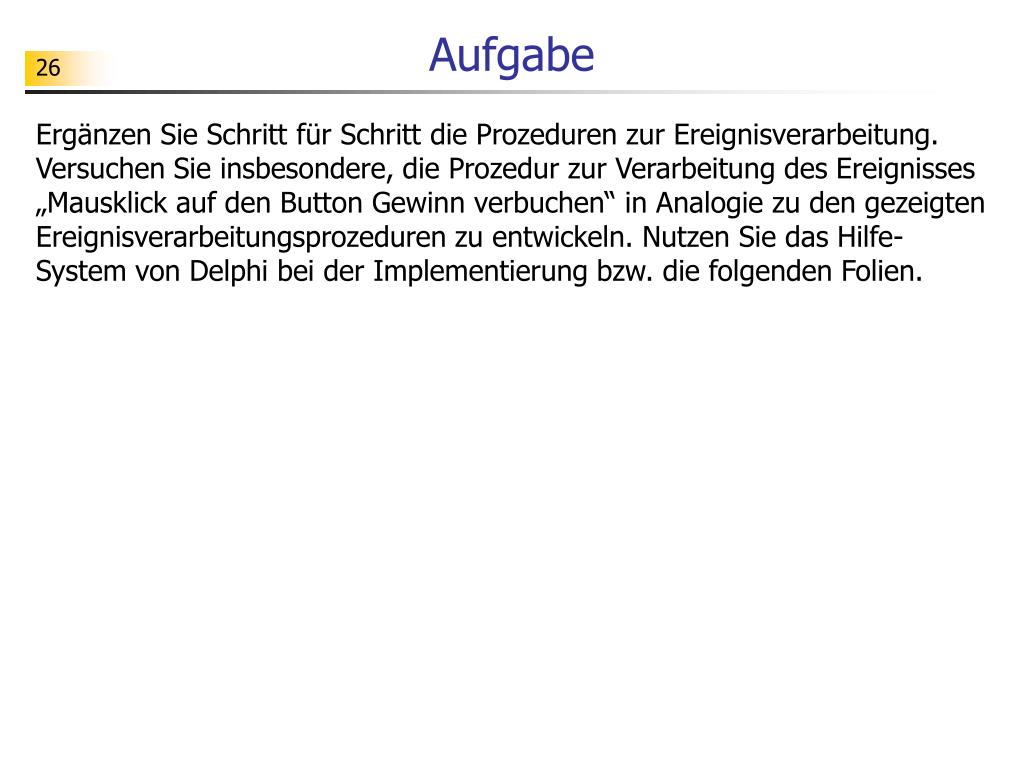 26

Aufgabe

Ergänzen Sie Schritt für Schritt die Prozeduren zur Ereignisverarbeitung. Versuchen Sie insbesondere, die Prozedur zur Verarbeitung des Ereignisses „Mausklick auf den Button Gewinn verbuchen“ in Analogie zu den gezeigten Ereignisverarbeitungsprozeduren zu entwickeln. Nutzen Sie das Hilfe-System von Delphi bei der Implementierung bzw. die folgenden Folien.